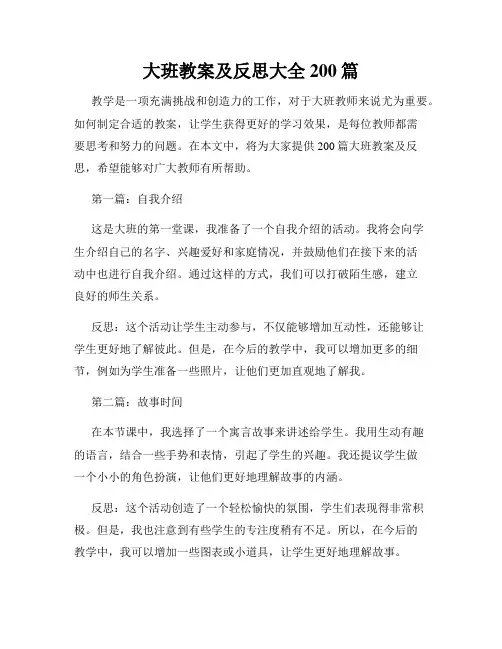 大班教案及反思大全 200 篇

教学是一项充满挑战和创造力的工作，对于大班教师来说尤为重要。如何制定合适的教案，让学生获得更好的学习效果，是每位教师都需要思考和努力的问题。在本文中，将为大家提供 200 篇大班教案及反思，希望能够对广大教师有所帮助。

第一篇：自我介绍

这是大班的第一堂课，我准备了一个自我介绍的活动。我将会向学生介绍自己的名字、兴趣爱好和家庭情况，并鼓励他们在接下来的活动中也进行自我介绍。通过这样的方式，我们可以打破陌生感，建立良好的师生关系。

反思：这个活动让学生主动参与，不仅能够增加互动性，还能够让学生更好地了解彼此。但是，在今后的教学中，我可以增加更多的细节，例如为学生准备一些照片，让他们更加直观地了解我。

第二篇：故事时间

在本节课中，我选择了一个寓言故事来讲述给学生。我用生动有趣的语言，结合一些手势和表情，引起了学生的兴趣。我还提议学生做一个小小的角色扮演，让他们更好地理解故事的内涵。

反思：这个活动创造了一个轻松愉快的氛围，学生们表现得非常积极。但是，我也注意到有些学生的专注度稍有不足。所以，在今后的教学中，我可以增加一些图表或小道具，让学生更好地理解故事。